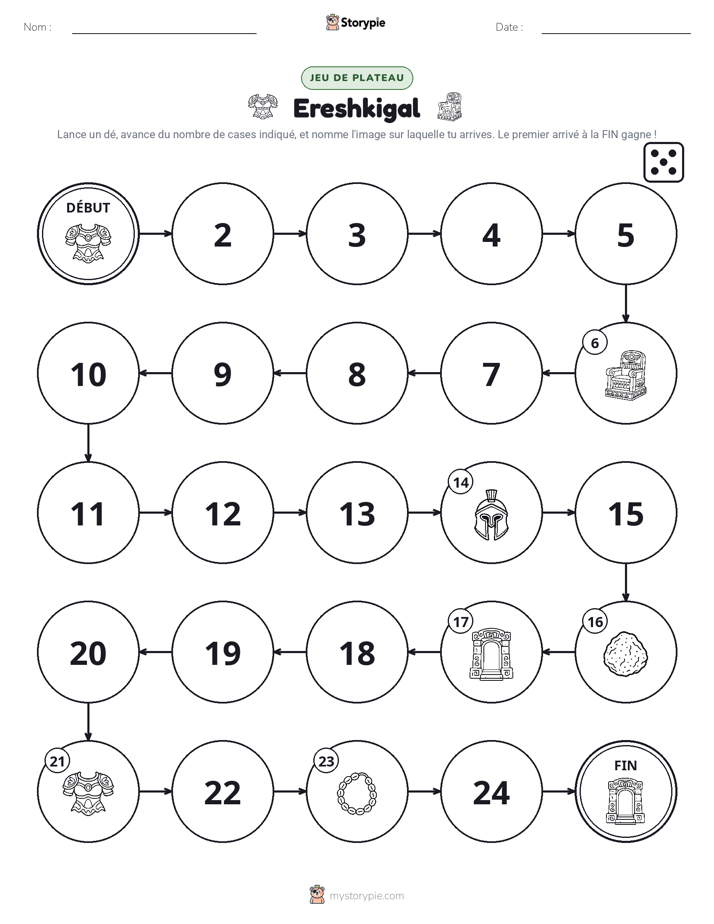 Nom : ____ Storypie Date : ____

JEU DE PLATEAU

Ereshkigal

Lance un dé, avance du nombre de cases indiqué, et nomme l'image sur laquelle tu arrives. Le premier arrivé à la FIN gagne !

DÉBUT

2

3

4

5

6

7

8

9

10

11

12

13

14

15

16

17

18

19

20

21

22

23

24

FIN

mystorypie.com